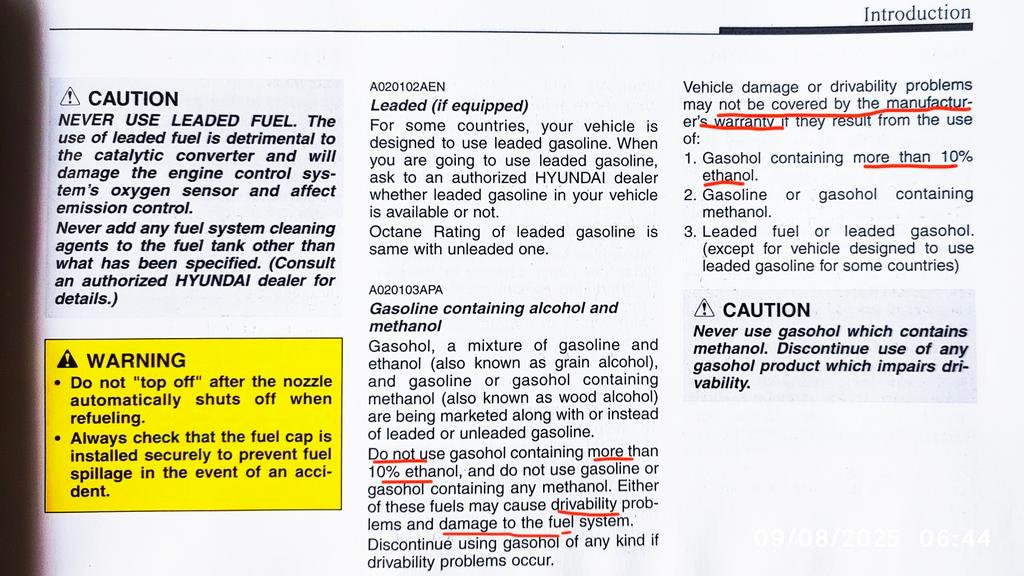 Introduction

⚠ CAUTION

NEVER USE LEADED FUEL. The use of leaded fuel is detrimental to the catalytic converter and will damage the engine control system's oxygen sensor and affect emission control.

Never add any fuel system cleaning agents to the fuel tank other than what has been specified. (Consult an authorized HYUNDAI dealer for details.)

⚠ WARNING

• Do not "top off" after the nozzle automatically shuts off when refueling.

• Always check that the fuel cap is installed securely to prevent fuel spillage in the event of an accident.

A020102AEN

Leaded (if equipped)

For some countries, your vehicle is designed to use leaded gasoline. When you are going to use leaded gasoline, ask to an authorized HYUNDAI dealer whether leaded gasoline in your vehicle is available or not.

Octane Rating of leaded gasoline is same with unleaded one.

A020103APA

Gasoline containing alcohol and methanol

Gasohol, a mixture of gasoline and ethanol (also known as grain alcohol), and gasoline or gasohol containing methanol (also known as wood alcohol) are being marketed along with or instead of leaded or unleaded gasoline.

Do not use gasohol containing more than 10% ethanol, and do not use gasoline or gasohol containing any methanol. Either of these fuels may cause drivability problems and damage to the fuel system.

Discontinue using gasohol of any kind if drivability problems occur.

Vehicle damage or drivability problems may not be covered by the manufacturer's warranty if they result from the use of:

1. Gasohol containing more than 10% ethanol.

2. Gasoline or gasohol containing methanol.

3. Leaded fuel or leaded gasohol. (except for vehicle designed to use leaded gasoline for some countries)

⚠ CAUTION

Never use gasohol which contains methanol. Discontinue use of any gasohol product which impairs drivability.

09/08/2025 06:44